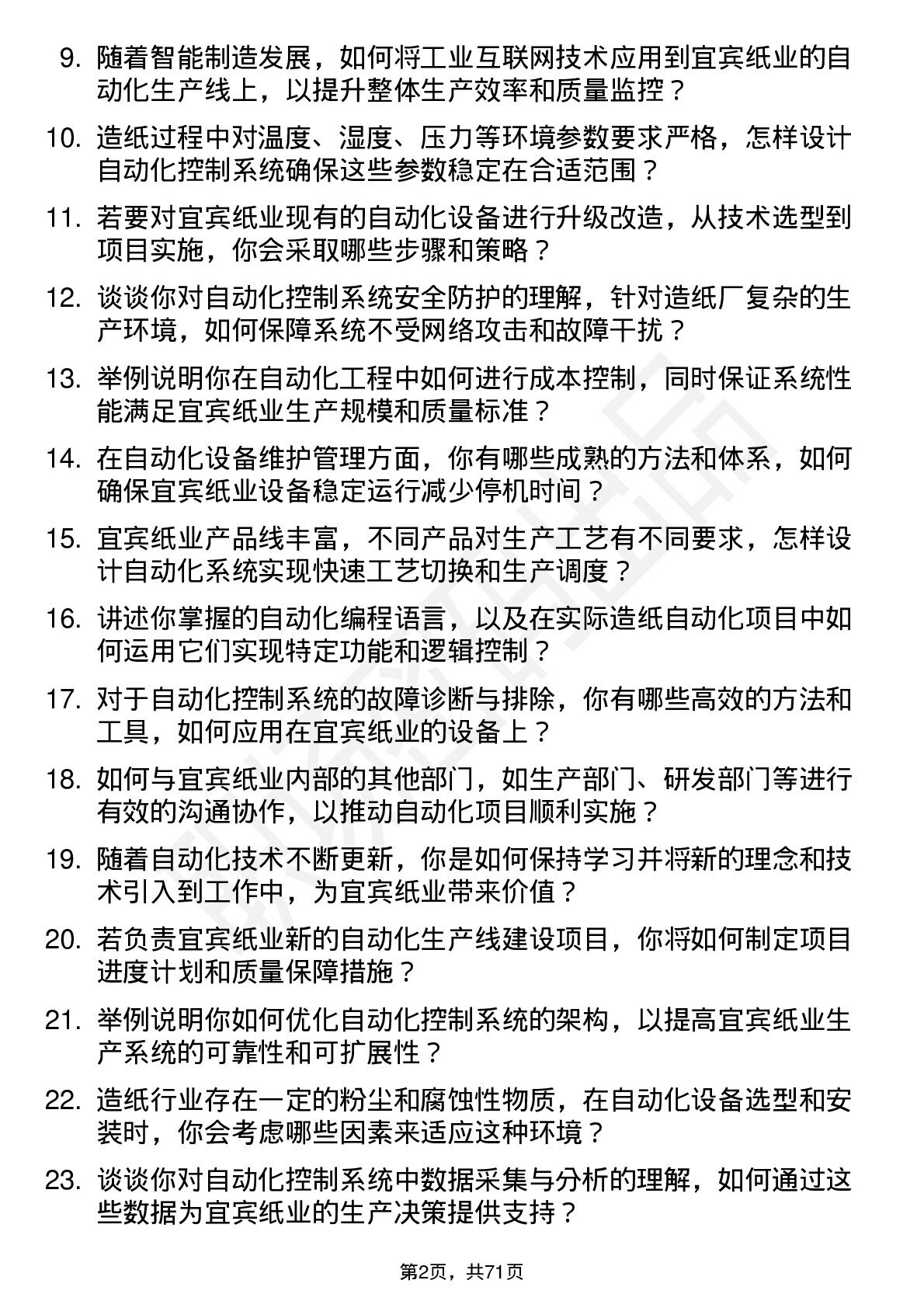 9. 随着智能制造发展，如何将工业互联网技术应用到宜宾纸业的自动化生产线上，以提升整体生产效率和质量监控？

10. 造纸过程中对温度、湿度、压力等环境参数要求严格，怎样设计自动化控制系统确保这些参数稳定在合适范围？

11. 若要对宜宾纸业现有的自动化设备进行升级改造，从技术选型到项目实施，你会采取哪些步骤和策略？

12. 谈谈你对自动化控制系统安全防护的理解，针对造纸厂复杂的生产环境，如何保障系统不受网络攻击和故障干扰？

13. 举例说明你在自动化工程中如何进行成本控制，同时保证系统性能满足宜宾纸业生产规模和质量标准？

14. 在自动化设备维护管理方面，你有哪些成熟的方法和体系，如何确保宜宾纸业设备稳定运行减少停机时间？

15. 宜宾纸业产品线丰富，不同产品对生产工艺有不同要求，怎样设计自动化系统实现快速工艺切换和生产调度？

16. 讲述你掌握的自动化编程语言，以及在实际造纸自动化项目中如何运用它们实现特定功能和逻辑控制？

17. 对于自动化控制系统的故障诊断与排除，你有哪些高效的方法和工具，如何应用在宜宾纸业的设备上？

18. 如何与宜宾纸业内部的其他部门，如生产部门、研发部门等进行有效的沟通协作，以推动自动化项目顺利实施？

19. 随着自动化技术不断更新，你是如何保持学习并将新的理念和技术引入到工作中，为宜宾纸业带来价值？

20. 若负责宜宾纸业新的自动化生产线建设项目，你将如何制定项目进度计划和质量保障措施？

21. 举例说明你如何优化自动化控制系统的架构，以提高宜宾纸业生产系统的可靠性和可扩展性？

22. 造纸行业存在一定的粉尘和腐蚀性物质，在自动化设备选型和安装时，你会考虑哪些因素来适应这种环境？

23. 谈谈你对自动化控制系统中数据采集与分析的理解，如何通过这些数据为宜宾纸业的生产决策提供支持？

第2页，共71页